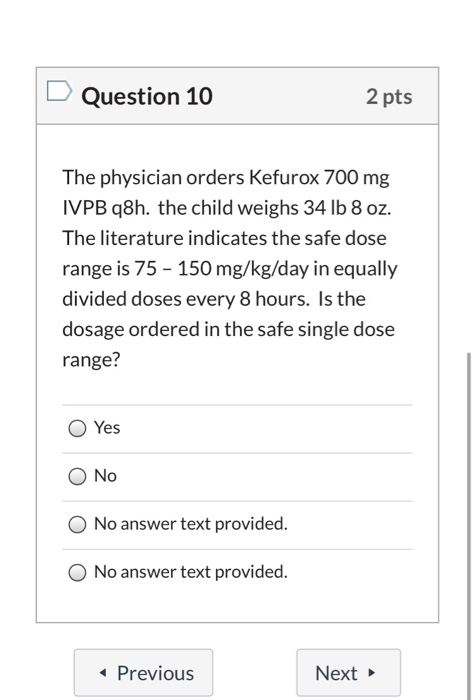 Question 10

2 pts

The physician orders Kefurox 700 mg IVPB q8h. the child weighs 34 lb 8 oz. The literature indicates the safe dose range is 75 – 150 mg/kg/day in equally divided doses every 8 hours. Is the dosage ordered in the safe single dose range?

Yes

No

No answer text provided.

No answer text provided.

◂ Previous

Next ▸